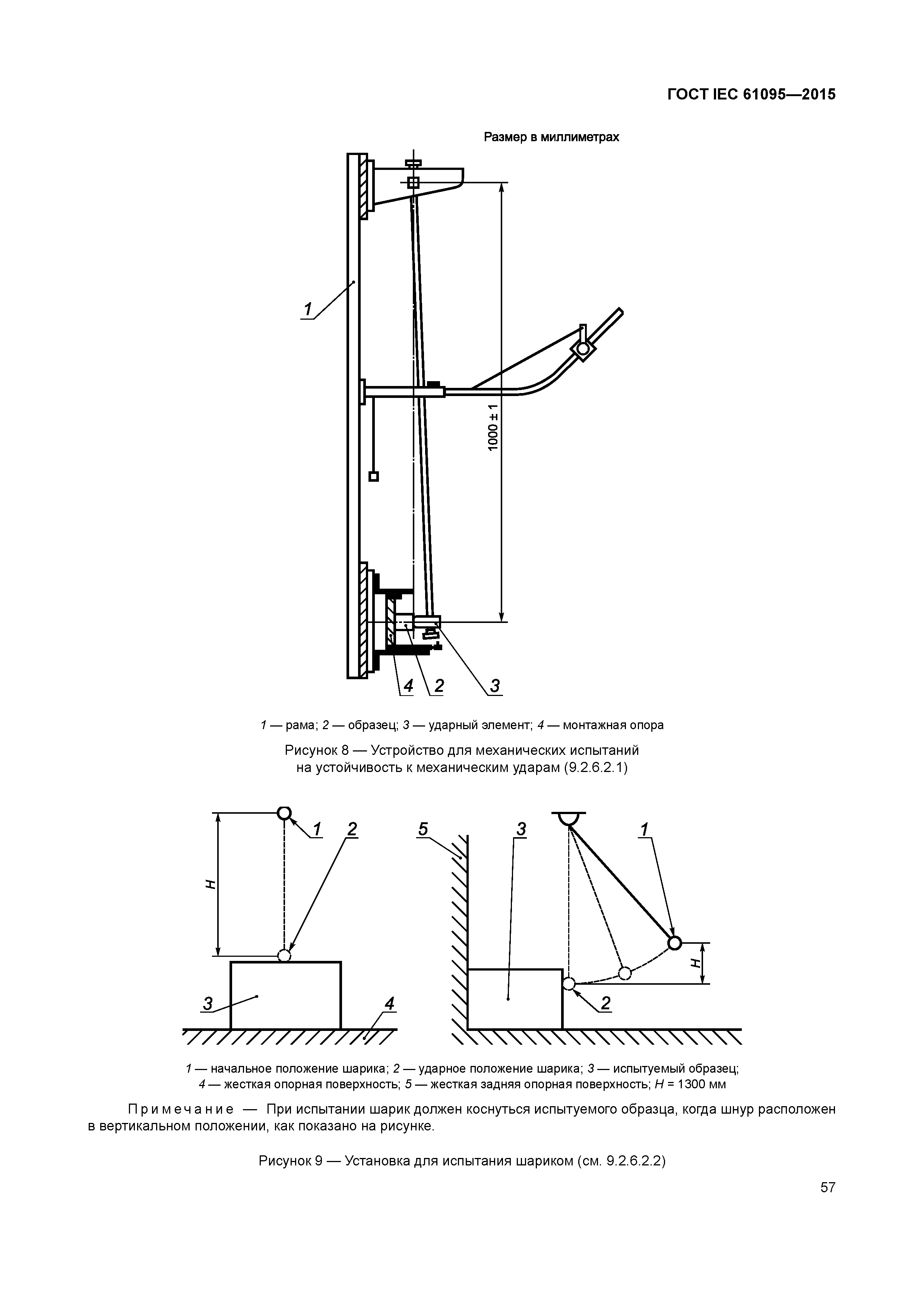 ГОСТ IEC 61095—2015

Размер в миллиметрах

1

1000 ± 1

4 2 3

1 — рама; 2 — образец; 3 — ударный элемент; 4 — монтажная опора

Рисунок 8 — Устройство для механических испытаний на устойчивость к механическим ударам (9.2.6.2.1)

H

1 2

3 4

5 3 1

H

2

1 — начальное положение шарика; 2 — ударное положение шарика; 3 — испытуемый образец; 4 — жесткая опорная поверхность; 5 — жесткая задняя опорная поверхность; H = 1300 мм

Примечание — При испытании шарик должен коснуться испытуемого образца, когда шнур расположен в вертикальном положении, как показано на рисунке.

Рисунок 9 — Установка для испытания шариком (см. 9.2.6.2.2)

57